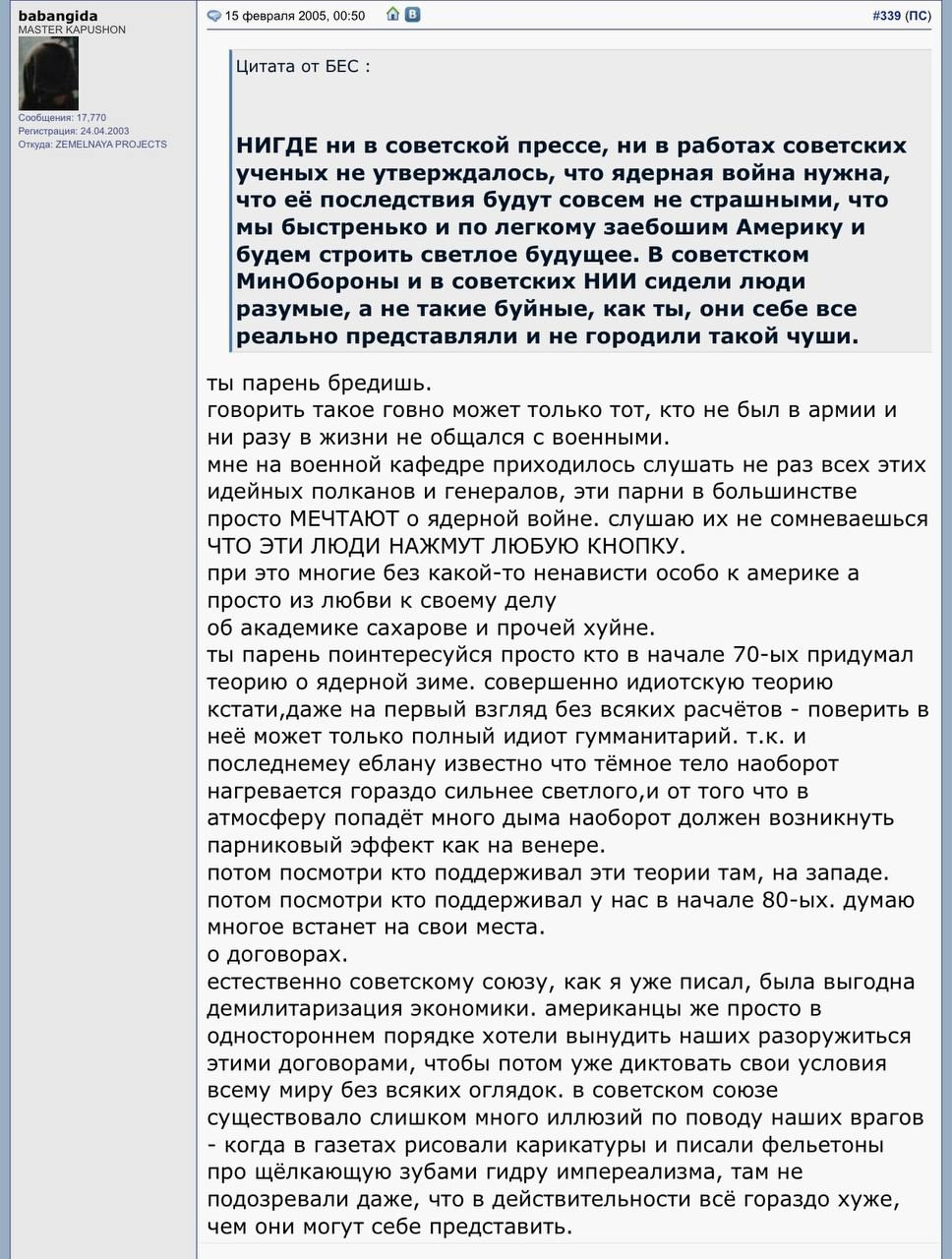 babangida
MASTER KAPUSHON

Сообщения: 17,770
Регистрация: 24.04.2003
Откуда: ZEMELNAYA PROJECTS

15 февраля 2005, 00:50

#339 (ПС)

Цитата от БЕС :

НИГДЕ ни в советской прессе, ни в работах советских ученых не утверждалось, что ядерная война нужна, что её последствия будут совсем не страшными, что мы быстренько и по легкому заебошим Америку и будем строить светлое будущее. В советстком МинОбороны и в советских НИИ сидели люди разумые, а не такие буйные, как ты, они себе все реально представляли и не городили такой чуши.

ты парень бредишь.
говорить такое говно может только тот, кто не был в армии и ни разу в жизни не общался с военными.
мне на военной кафедре приходилось слушать не раз всех этих идейных полканов и генералов, эти парни в большинстве просто МЕЧТАЮТ о ядерной войне. слушаю их не сомневаешься ЧТО ЭТИ ЛЮДИ НАЖМУТ ЛЮБУЮ КНОПКУ.
при это многие без какой-то ненависти особо к америке а просто из любви к своему делу
об академике сахарове и прочей хуйне.
ты парень поинтересуйся просто кто в начале 70-ых придумал теорию о ядерной зиме. совершенно идиотскую теорию кстати,даже на первый взгляд без всяких расчётов - поверить в неё может только полный идиот гумманитарий. т.к. и последнемеу еблану известно что тёмное тело наоборот нагревается гораздо сильнее светлого,и от того что в атмосферу попадёт много дыма наоборот должен возникнуть парниковый эффект как на венере.
потом посмотри кто поддерживал эти теории там, на западе.
потом посмотри кто поддерживал у нас в начале 80-ых. думаю многое встанет на свои места.
о договорах.
естественно советскому союзу, как я уже писал, была выгодна демилитаризация экономики. американцы же просто в одностороннем порядке хотели вынудить наших разоружиться этими договорами, чтобы потом уже диктовать свои условия всему миру без всяких оглядок. в советском союзе существовало слишком много иллюзий по поводу наших врагов - когда в газетах рисовали карикатуры и писали фельетоны про щёлкающую зубами гидру импереализма, там не подозревали даже, что в действительности всё гораздо хуже, чем они могут себе представить.